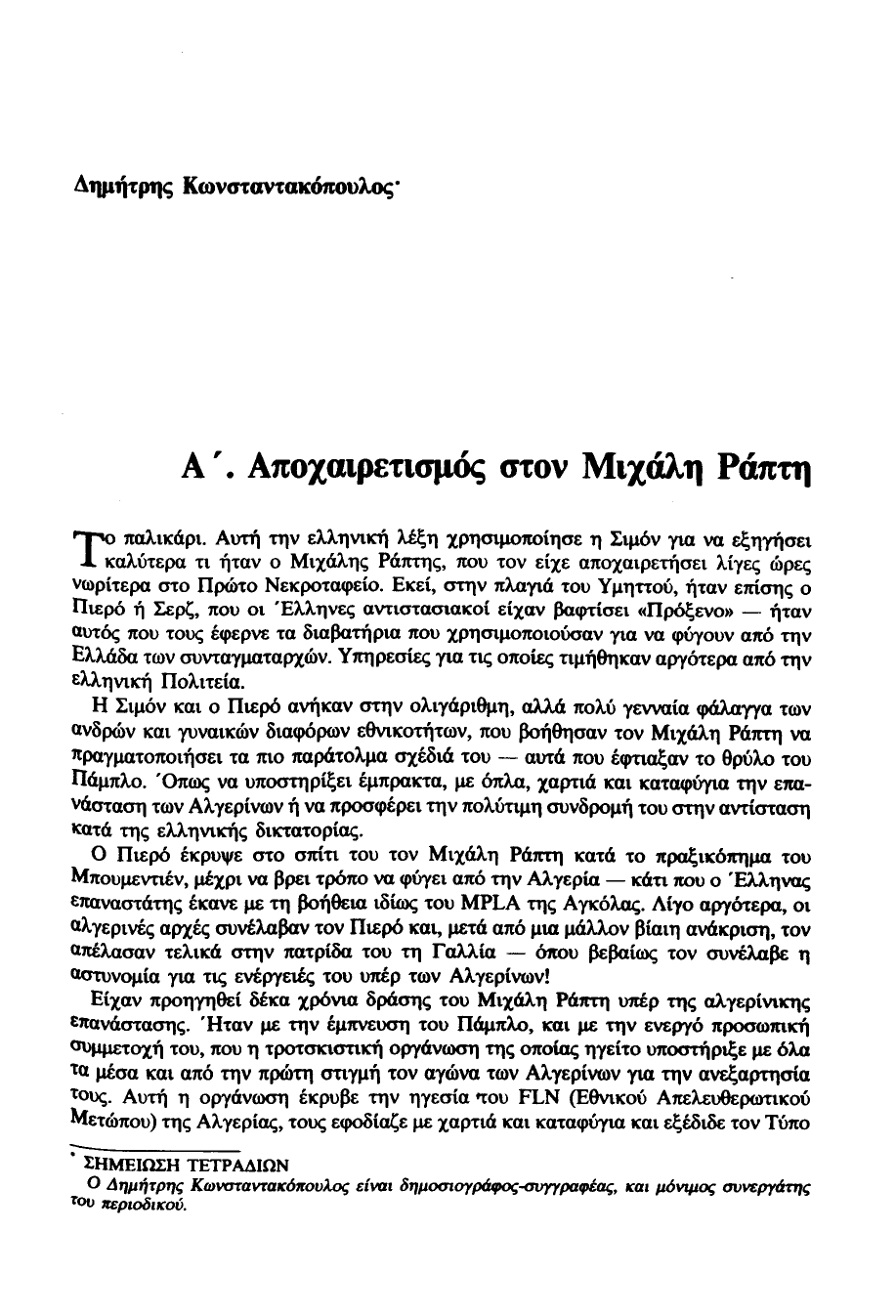 Δημήτρης Κωνσταντακόπουλος*

Α΄. Αποχαιρετισμός στον Μιχάλη Ράπτη

Το παλικάρι. Αυτή την ελληνική λέξη χρησιμοποίησε η Σιμόν για να εξηγήσει καλύτερα τι ήταν ο Μιχάλης Ράπτης, που τον είχε αποχαιρετήσει λίγες ώρες νωρίτερα στο Πρώτο Νεκροταφείο. Εκεί, στην πλαγιά του Υμηττού, ήταν επίσης ο Πιερό ή Σερζ, που οι Έλληνες αντιστασιακοί είχαν βαφτίσει «Πρόξενο» — ήταν αυτός που τους έφερνε τα διαβατήρια που χρησιμοποιούσαν για να φύγουν από την Ελλάδα των συνταγματαρχών. Υπηρεσίες για τις οποίες τιμήθηκαν αργότερα από την ελληνική Πολιτεία.

Η Σιμόν και ο Πιερό ανήκαν στην ολιγάριθμη, αλλά πολύ γενναία φάλαγγα των ανδρών και γυναικών διαφόρων εθνικοτήτων, που βοήθησαν τον Μιχάλη Ράπτη να πραγματοποιήσει τα πιο παράτολμα σχέδιά του — αυτά που έφτιαξαν το θρύλο του Πάμπλο. Όπως να υποστηρίξει έμπρακτα, με όπλα, χαρτιά και καταφύγια την επανάσταση των Αλγερίνων ή να προσφέρει την πολύτιμη συνδρομή του στην αντίσταση κατά της ελληνικής δικτατορίας.

Ο Πιερό έκρυψε στο σπίτι του τον Μιχάλη Ράπτη κατά το πραξικόπημα του Μπουμεντιέν, μέχρι να βρει τρόπο να φύγει από την Αλγερία — κάτι που ο Έλληνας επαναστάτης έκανε με τη βοήθεια ιδίως του MPLA της Αγκόλας. Λίγο αργότερα, οι αλγερινές αρχές συνέλαβαν τον Πιερό και, μετά από μια μάλλον βίαιη ανάκριση, τον απέλασαν τελικά στην πατρίδα του τη Γαλλία — όπου βεβαίως τον συνέλαβε η αστυνομία για τις ενέργειές του υπέρ των Αλγερίνων!

Είχαν προηγηθεί δέκα χρόνια δράσης του Μιχάλη Ράπτη υπέρ της αλγερίνικης επανάστασης. Ήταν με την έμπνευση του Πάμπλο, και με την ενεργό προσωπική συμμετοχή του, που η τροτσκιστική οργάνωση της οποίας ηγείτο υποστήριξε με όλα τα μέσα και από την πρώτη στιγμή τον αγώνα των Αλγερίνων για την ανεξαρτησία τους. Αυτή η οργάνωση έκρυβε την ηγεσία του FLN (Εθνικού Απελευθερωτικού Μετώπου) της Αλγερίας, τους εφοδίαζε με χαρτιά και καταφύγια και εξέδιδε τον Τύπο

* ΣΗΜΕΙΩΣΗ ΤΕΤΡΑΔΙΩΝ
Ο Δημήτρης Κωνσταντακόπουλος είναι δημοσιογράφος-συγγραφέας, και μόνιμος συνεργάτης του περιοδικού.